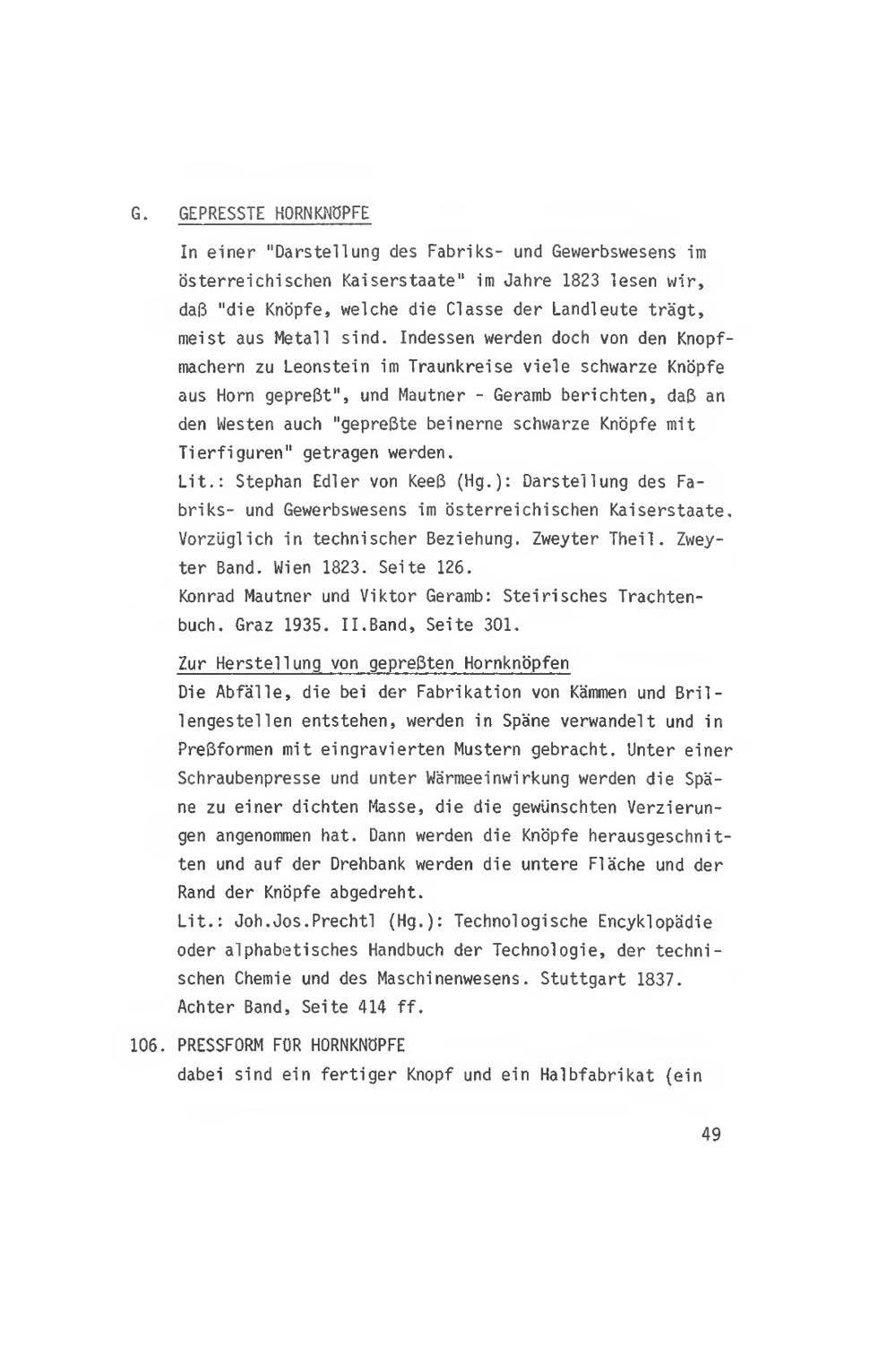 G. GEPRESSTE HORNKNÖPFE

In einer "Darstellung des Fabriks- und Gewerbswesens im österreichischen Kaiserstaate" im Jahre 1823 lesen wir, daß "die Knöpfe, welche die Classe der Landleute trägt, meist aus Metall sind. Indessen werden doch von den Knopfmachern zu Leonstein im Traunkreise viele schwarze Knöpfe aus Horn gepreßt", und Mautner - Geramb berichten, daß an den Westen auch "gepreßte beinerne schwarze Knöpfe mit Tierfiguren" getragen werden.
Lit.: Stephan Edler von Keeß (Hg.): Darstellung des Fabriks- und Gewerbswesens im österreichischen Kaiserstaate. Vorzüglich in technischer Beziehung. Zweyter Theil. Zweyter Band. Wien 1823. Seite 126.
Konrad Mautner und Viktor Geramb: Steirisches Trachtenbuch. Graz 1935. II.Band, Seite 301.

Zur Herstellung von gepreßten Hornknöpfen
Die Abfälle, die bei der Fabrikation von Kämmen und Brillengestellen entstehen, werden in Späne verwandelt und in Preßformen mit eingravierten Mustern gebracht. Unter einer Schraubenpresse und unter Wärmeeinwirkung werden die Späne zu einer dichten Masse, die die gewünschten Verzierungen angenommen hat. Dann werden die Knöpfe herausgeschnitten und auf der Drehbank werden die untere Fläche und der Rand der Knöpfe abgedreht.
Lit.: Joh.Jos.Prechtl (Hg.): Technologische Encyklopädie oder alphabetisches Handbuch der Technologie, der technischen Chemie und des Maschinenwesens. Stuttgart 1837. Achter Band, Seite 414 ff.

106. PRESSFORM FÜR HORNKNÖPFE
dabei sind ein fertiger Knopf und ein Halbfabrikat (ein

49